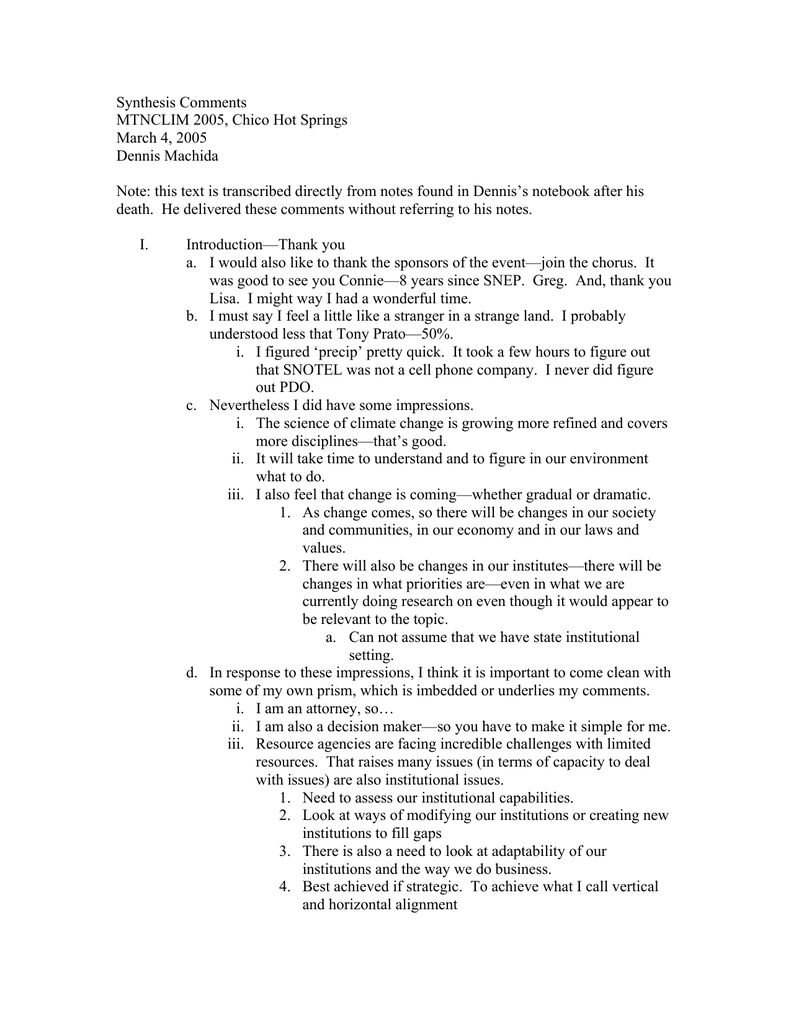 Synthesis Comments
MTNCLIM 2005, Chico Hot Springs
March 4, 2005
Dennis Machida

Note: this text is transcribed directly from notes found in Dennis's notebook after his death. He delivered these comments without referring to his notes.

I. Introduction—Thank you
a. I would also like to thank the sponsors of the event—join the chorus. It was good to see you Connie—8 years since SNEP. Greg. And, thank you Lisa. I might way I had a wonderful time.
b. I must say I feel a little like a stranger in a strange land. I probably understood less that Tony Prato—50%.
i. I figured 'precip' pretty quick. It took a few hours to figure out that SNOTEL was not a cell phone company. I never did figure out PDO.
c. Nevertheless I did have some impressions.
i. The science of climate change is growing more refined and covers more disciplines—that's good.
ii. It will take time to understand and to figure in our environment what to do.
iii. I also feel that change is coming—whether gradual or dramatic.
1. As change comes, so there will be changes in our society and communities, in our economy and in our laws and values.
2. There will also be changes in our institutes—there will be changes in what priorities are—even in what we are currently doing research on even though it would appear to be relevant to the topic.
a. Can not assume that we have state institutional setting.
d. In response to these impressions, I think it is important to come clean with some of my own prism, which is imbedded or underlies my comments.
i. I am an attorney, so…
ii. I am also a decision maker—so you have to make it simple for me.
iii. Resource agencies are facing incredible challenges with limited resources. That raises many issues (in terms of capacity to deal with issues) are also institutional issues.
1. Need to assess our institutional capabilities.
2. Look at ways of modifying our institutions or creating new institutions to fill gaps
3. There is also a need to look at adaptability of our institutions and the way we do business.
4. Best achieved if strategic. To achieve what I call vertical and horizontal alignment